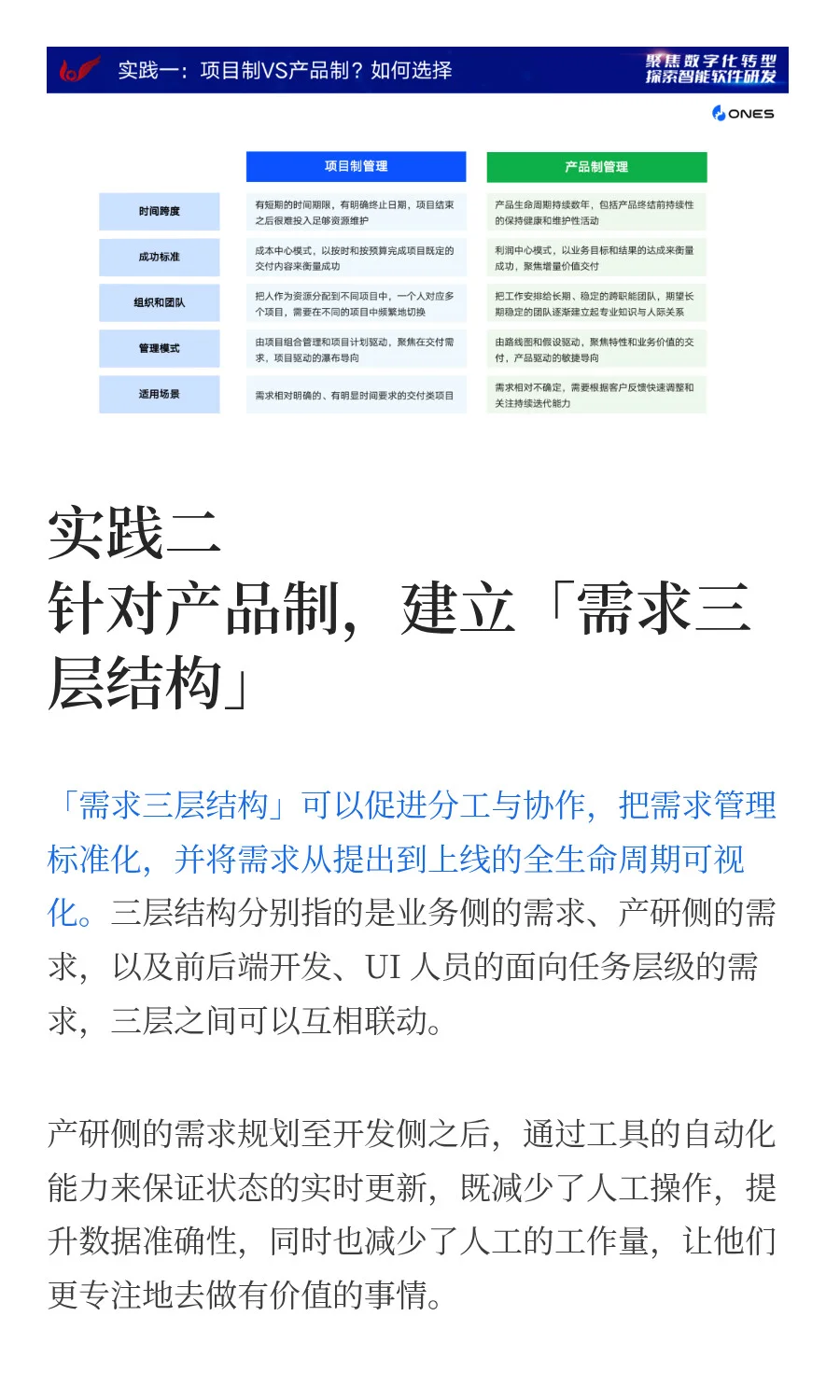 实践一：项目制VS产品制？如何选择

聚焦数字化转型
探索智能软件研发

ONES

| | 项目制管理 | 产品制管理 |
|---|---|---|
| 时间跨度 | 有短期的时间期限，有明确终止日期，项目结束之后很难投入足够资源维护 | 产品生命周期持续数年，包括产品终结前持续性的保持健康和维护性活动 |
| 成功标准 | 成本中心模式，以按时和按预算完成项目既定的交付内容来衡量成功 | 利润中心模式，以业务目标和结果的达成来衡量成功，聚焦增量价值交付 |
| 组织和团队 | 把人作为资源分配到不同项目中，一个人对应多个项目，需要在不同的项目中频繁地切换 | 把工作安排给长期、稳定的跨职能团队，期望长期稳定的团队逐渐建立起专业知识与人际关系 |
| 管理模式 | 由项目组合管理和项目计划驱动，聚焦在交付需求，项目驱动的瀑布导向 | 由路线图和假设驱动，聚焦特性和业务价值的交付，产品驱动的敏捷导向 |
| 适用场景 | 需求相对明确的、有明显时间要求的交付类项目 | 需求相对不确定，需要根据客户反馈快速调整和关注持续迭代能力 |

实践二
针对产品制，建立「需求三层结构」

「需求三层结构」可以促进分工与协作，把需求管理标准化，并将需求从提出到上线的全生命周期可视化。三层结构分别指的是业务侧的需求、产研侧的需求，以及前后端开发、UI 人员的面向任务层级的需求，三层之间可以互相联动。

产研侧的需求规划至开发侧之后，通过工具的自动化能力来保证状态的实时更新，既减少了人工操作，提升数据准确性，同时也减少了人工的工作量，让他们更专注地去做有价值的事情。